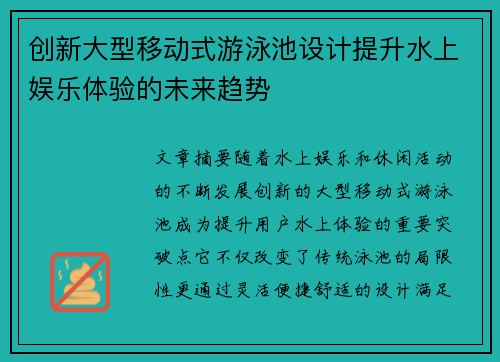 创新大型移动式游泳池设计提升水上娱乐体验的未来趋势

文章摘要随着水上娱乐和休闲活动的不断发展创新的大型移动式游泳池成为提升用户水上体验的重要突破点它不仅改变了传统泳池的局限性更通过灵活便捷舒适的设计满足